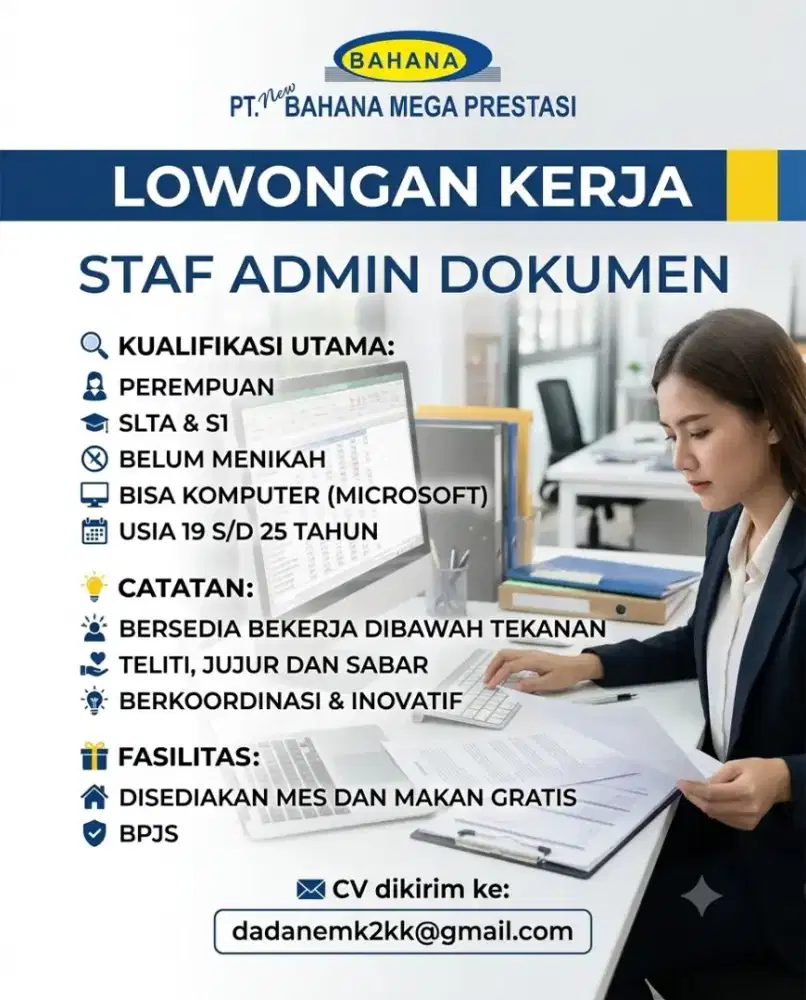 BAHANA

PT. New BAHANA MEGA PRESTASI

LOWONGAN KERJA

STAF ADMIN DOKUMEN

KUALIFIKASI UTAMA:
PEREMPUAN
SLTA & S1
BELUM MENIKAH
BISA KOMPUTER (MICROSOFT)
USIA 19 S/D 25 TAHUN

CATATAN:
BERSEDIA BEKERJA DIBAWAH TEKANAN
TELITI, JUJUR DAN SABAR
BERKOORDINASI & INOVATIF

FASILITAS:
DISEDIAKAN MES DAN MAKAN GRATIS
BPJS

CV dikirim ke:
dadanemk2kk@gmail.com